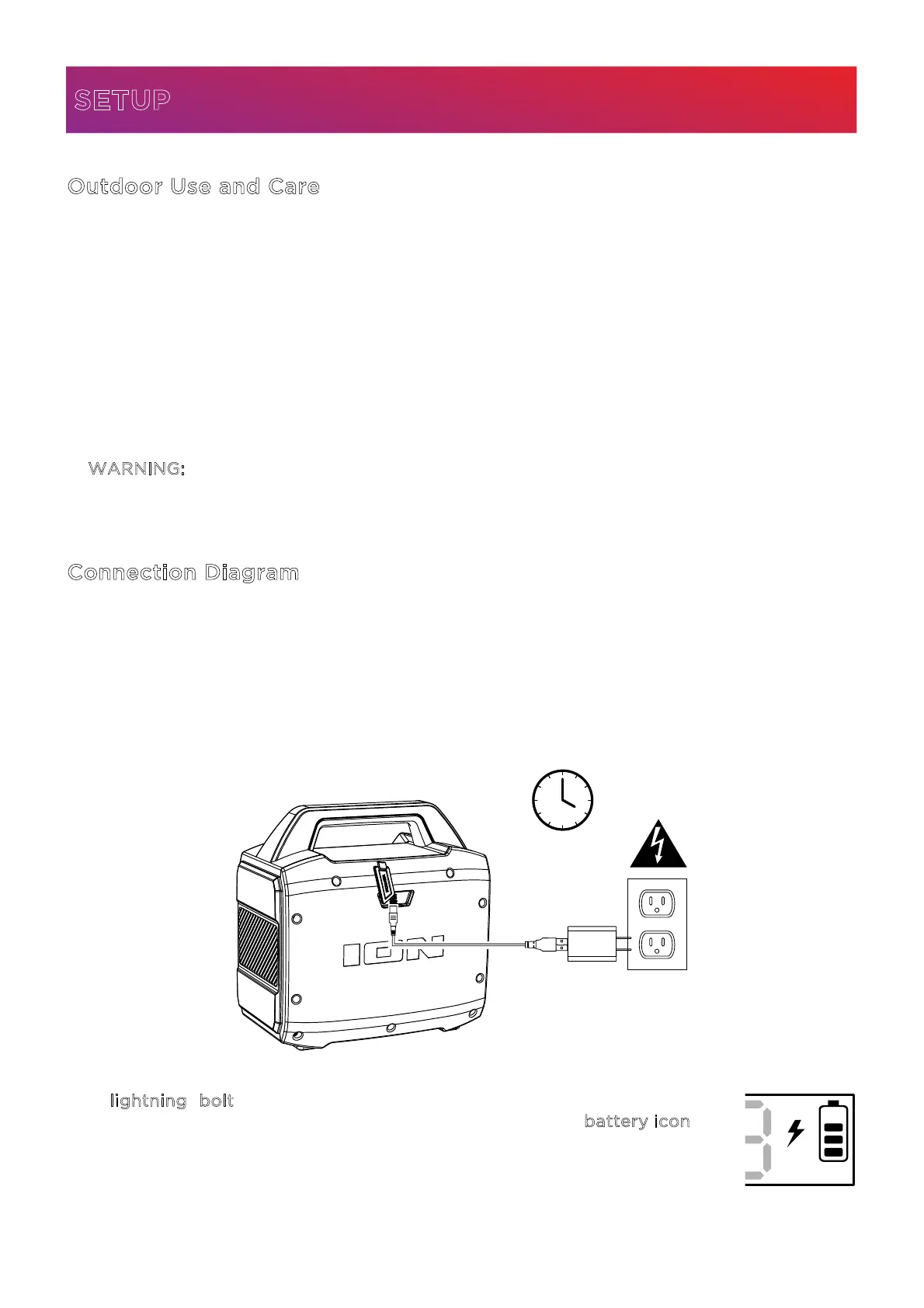 SETUP

Outdoor Use and Care

WARNING:

Connection Diagram

ION

lightning bolt

battery icon